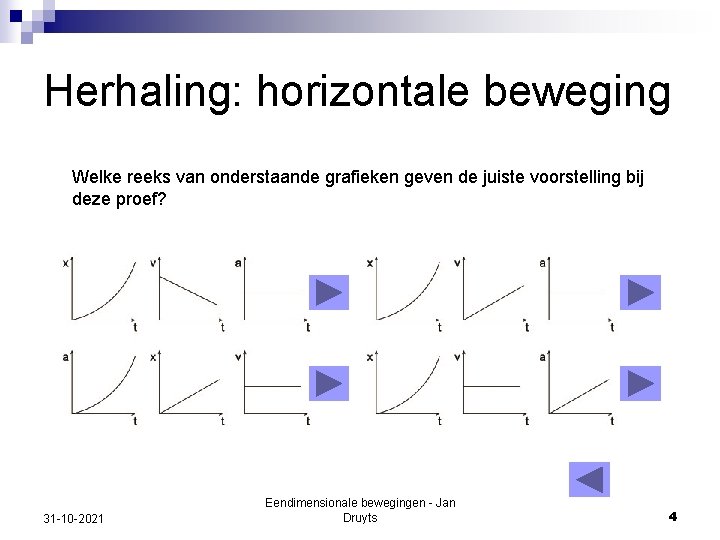 Herhaling: horizontale beweging

Welke reeks van onderstaande grafieken geven de juiste voorstelling bij deze proef?

x t v t a t

x t v t a t

a t x t v t

x t v t a t

31-10-2021

Eendimensionale bewegingen - Jan Druyts

4